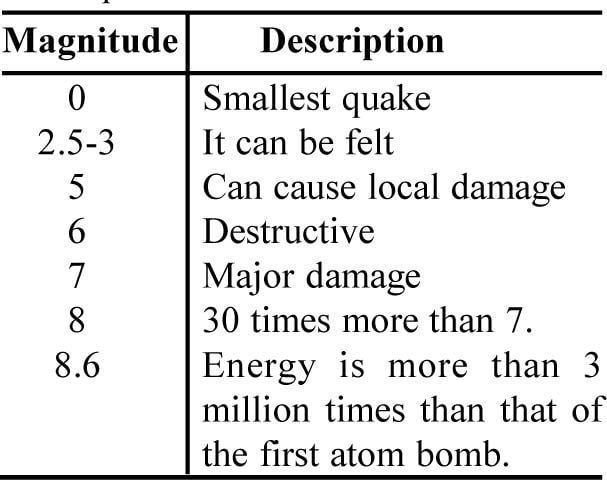 | Magnitude | Description |
|---|---|
| 0 | Smallest quake |
| 2.5-3 | It can be felt |
| 5 | Can cause local damage |
| 6 | Destructive |
| 7 | Major damage |
| 8 | 30 times more than 7. |
| 8.6 | Energy is more than 3 million times than that of the first atom bomb. |